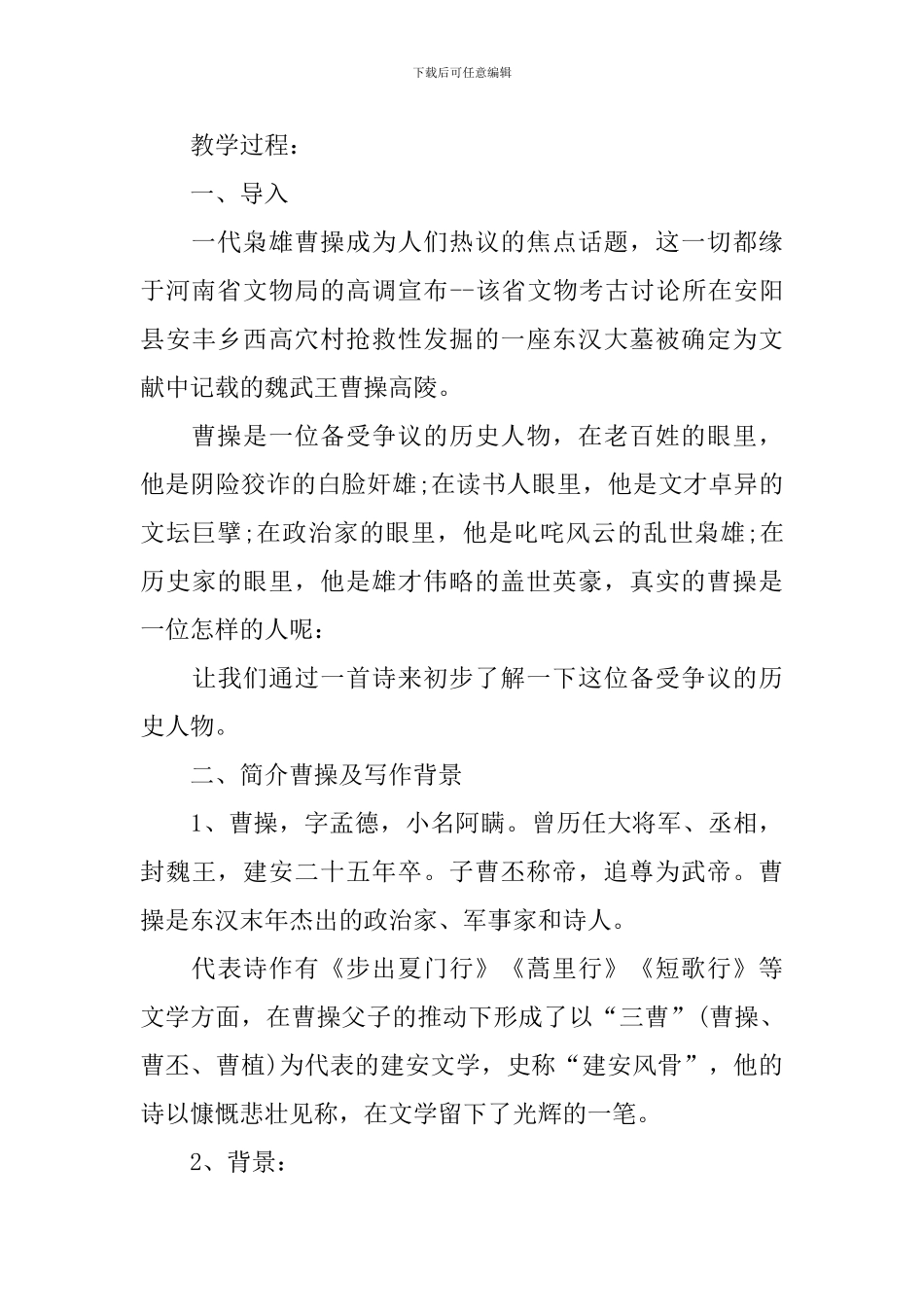 下载后可任意编辑

教学过程：

一、导入

一代枭雄曹操成为人们热议的焦点话题，这一切都缘于河南省文物局的高调宣布--该省文物考古讨论所在安阳县安丰乡西高穴村抢救性发掘的一座东汉大墓被确定为文献中记载的魏武王曹操高陵。

曹操是一位备受争议的历史人物，在老百姓的眼里，他是阴险狡诈的白脸奸雄;在读书人眼里，他是文才卓异的文坛巨擘;在政治家的眼里，他是叱咤风云的乱世枭雄;在历史家的眼里，他是雄才伟略的盖世英豪，真实的曹操是一位怎样的人呢：

让我们通过一首诗来初步了解一下这位备受争议的历史人物。

二、简介曹操及写作背景

1、曹操，字孟德，小名阿瞒。曾历任大将军、丞相，封魏王，建安二十五年卒。子曹丕称帝，追尊为武帝。曹操是东汉末年杰出的政治家、军事家和诗人。

代表诗作有《步出夏门行》《蒿里行》《短歌行》等文学方面，在曹操父子的推动下形成了以“三曹”(曹操、曹丕、曹植)为代表的建安文学，史称“建安风骨”，他的诗以慷慨悲壮见称，在文学留下了光辉的一笔。

2、背景：